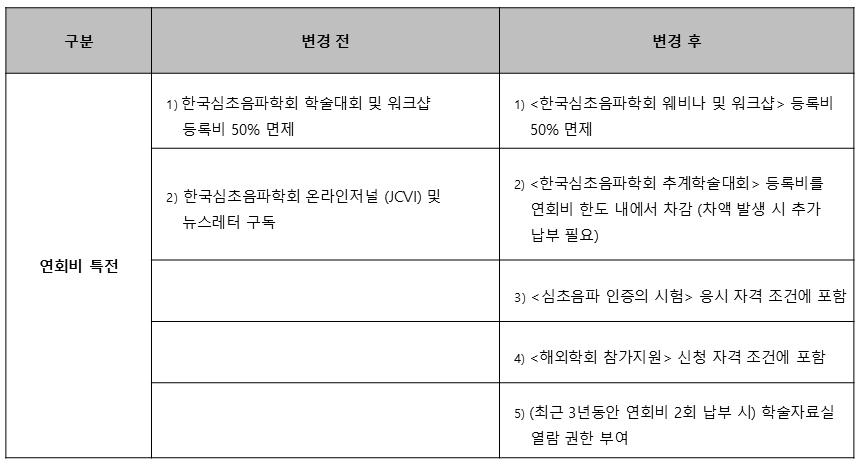 | 구분 | 변경 전 | 변경 후 |
|---|---|---|
| 연회비 특전 | 1) 한국심초음파학회 학술대회 및 워크샵 등록비 50% 면제 | 1) <한국심초음파학회 웨비나 및 워크샵> 등록비 50% 면제 |
| | 2) 한국심초음파학회 온라인저널 (JCVI) 및 뉴스레터 구독 | 2) <한국심초음파학회 추계학술대회> 등록비를 연회비 한도 내에서 차감 (차액 발생 시 추가 납부 필요) |
| | | 3) <심초음파 인증의 시험> 응시 자격 조건에 포함 |
| | | 4) <해외학회 참가지원> 신청 자격 조건에 포함 |
| | | 5) (최근 3년동안 연회비 2회 납부 시) 학술자료실 열람 권한 부여 |